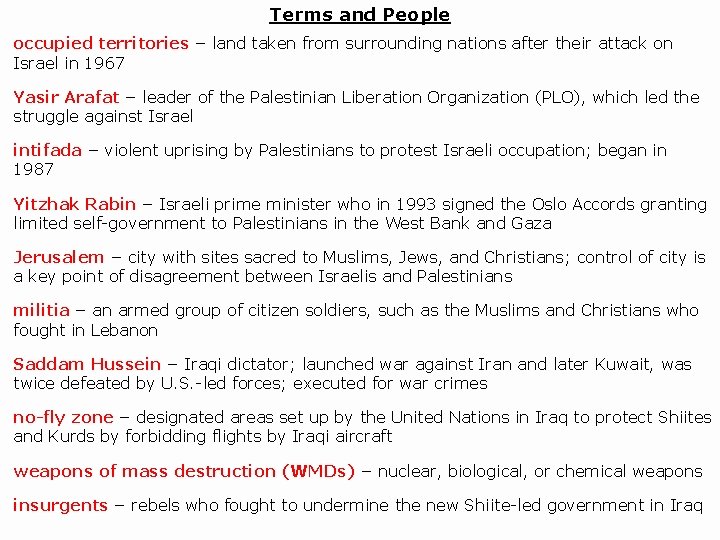 Terms and People

occupied territories – land taken from surrounding nations after their attack on Israel in 1967

Yasir Arafat – leader of the Palestinian Liberation Organization (PLO), which led the struggle against Israel

intifada – violent uprising by Palestinians to protest Israeli occupation; began in 1987

Yitzhak Rabin – Israeli prime minister who in 1993 signed the Oslo Accords granting limited self-government to Palestinians in the West Bank and Gaza

Jerusalem – city with sites sacred to Muslims, Jews, and Christians; control of city is a key point of disagreement between Israelis and Palestinians

militia – an armed group of citizen soldiers, such as the Muslims and Christians who fought in Lebanon

Saddam Hussein – Iraqi dictator; launched war against Iran and later Kuwait, was twice defeated by U.S.-led forces; executed for war crimes

no-fly zone – designated areas set up by the United Nations in Iraq to protect Shiites and Kurds by forbidding flights by Iraqi aircraft

weapons of mass destruction (WMDs) – nuclear, biological, or chemical weapons

insurgents – rebels who fought to undermine the new Shiite-led government in Iraq